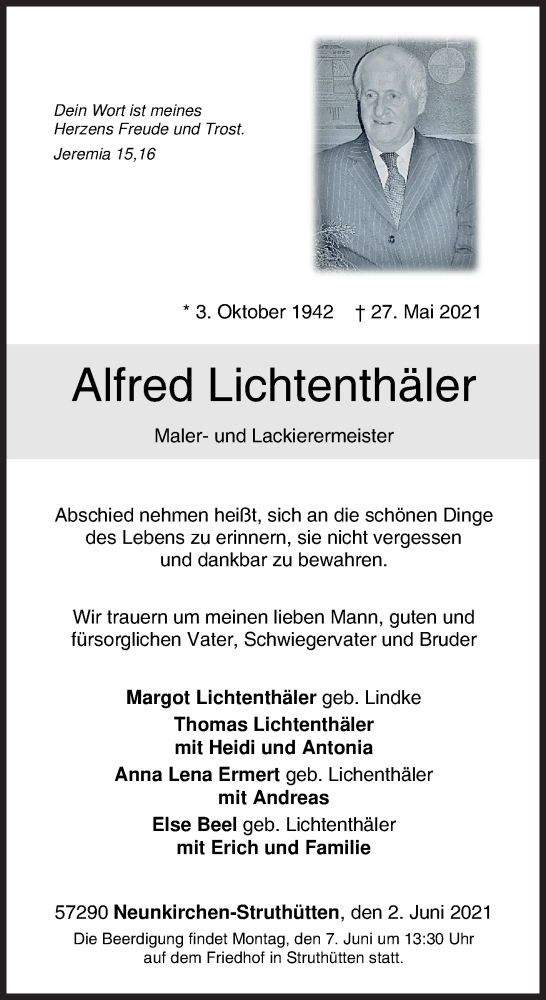 Dein Wort ist meines Herzens Freude und Trost.
Jeremia 15,16

* 3. Oktober 1942 † 27. Mai 2021

Alfred Lichtenthäler

Maler- und Lackierermeister

Abschied nehmen heißt, sich an die schönen Dinge des Lebens zu erinnern, sie nicht vergessen und dankbar zu bewahren.

Wir trauern um meinen lieben Mann, guten und fürsorglichen Vater, Schwiegervater und Bruder

Margot Lichtenthäler geb. Lindke
Thomas Lichtenthäler
mit Heidi und Antonia
Anna Lena Ermert geb. Lichenthäler
mit Andreas
Else Beel geb. Lichtenthäler
mit Erich und Familie

57290 Neunkirchen-Struthütten, den 2. Juni 2021
Die Beerdigung findet Montag, den 7. Juni um 13:30 Uhr auf dem Friedhof in Struthütten statt.